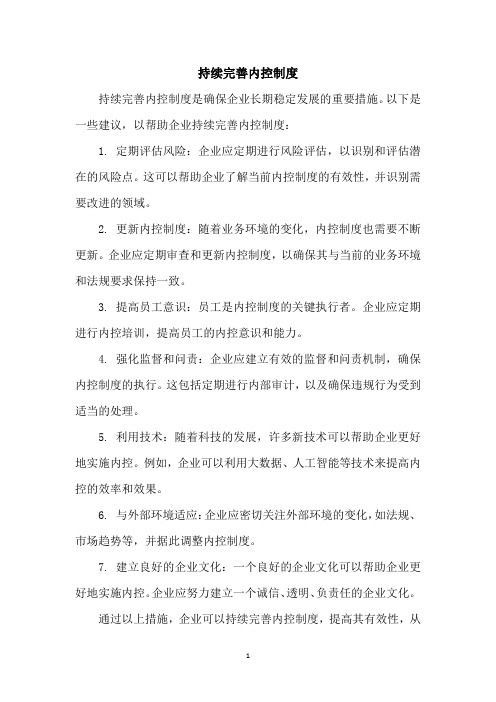 持续完善内控制度

持续完善内控制度是确保企业长期稳定发展的重要措施。以下是一些建议，以帮助企业持续完善内控制度：

1. 定期评估风险：企业应定期进行风险评估，以识别和评估潜在的风险点。这可以帮助企业了解当前内控制度的有效性，并识别需要改进的领域。

2. 更新内控制度：随着业务环境的变化，内控制度也需要不断更新。企业应定期审查和更新内控制度，以确保其与当前的业务环境和法规要求保持一致。

3. 提高员工意识：员工是内控制度的关键执行者。企业应定期进行内控培训，提高员工的内控意识和能力。

4. 强化监督和问责：企业应建立有效的监督和问责机制，确保内控制度的执行。这包括定期进行内部审计，以及确保违规行为受到适当的处理。

5. 利用技术：随着科技的发展，许多新技术可以帮助企业更好地实施内控。例如，企业可以利用大数据、人工智能等技术来提高内控的效率和效果。

6. 与外部环境适应：企业应密切关注外部环境的变化，如法规、市场趋势等，并据此调整内控制度。

7. 建立良好的企业文化：一个良好的企业文化可以帮助企业更好地实施内控。企业应努力建立一个诚信、透明、负责任的企业文化。

通过以上措施，企业可以持续完善内控制度，提高其有效性，从

1